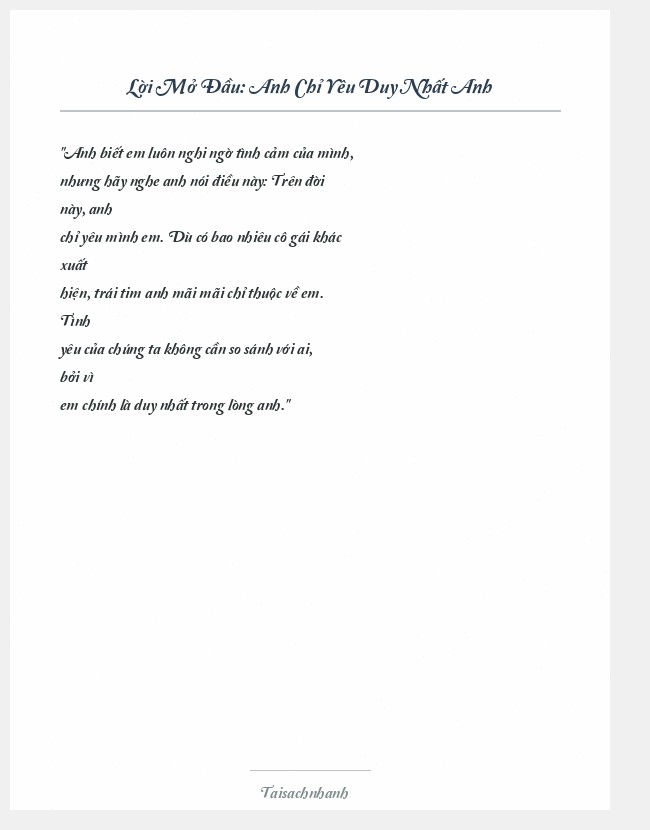 Lời Mở Đầu: Anh Chỉ Yêu Duy Nhất Anh

"Anh biết em luôn nghi ngờ tình cảm của mình, nhưng hãy nghe anh nói điều này: Trên đời này, anh chỉ yêu mình em. Dù có bao nhiêu cô gái khác xuất hiện, trái tim anh mãi mãi chỉ thuộc về em. Tình yêu của chúng ta không cần so sánh với ai, bởi vì em chính là duy nhất trong lòng anh."

Taisachnhanh